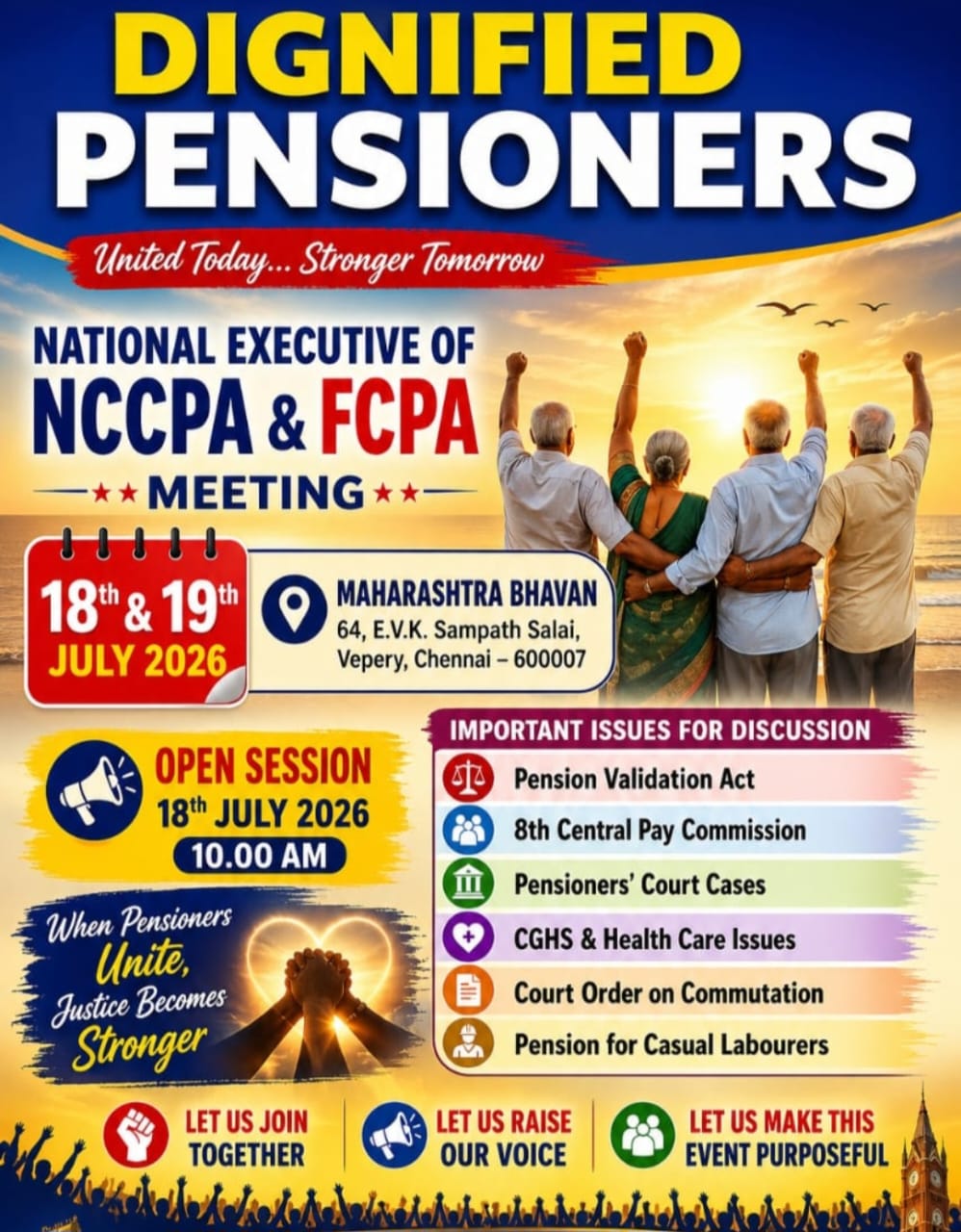 DIGNIFIED PENSIONERS

United Today... Stronger Tomorrow

NATIONAL EXECUTIVE OF NCCPA & FCPA

★★ MEETING ★★

18th & 19th JULY 2026

MAHARASHTRA BHAVAN
64, E.V.K. Sampath Salai,
Vepery, Chennai – 600007

OPEN SESSION
18th JULY 2026
10.00 AM

When Pensioners Unite, Justice Becomes Stronger

IMPORTANT ISSUES FOR DISCUSSION
Pension Validation Act
8th Central Pay Commission
Pensioners' Court Cases
CGHS & Health Care Issues
Court Order on Commutation
Pension for Casual Labourers

LET US JOIN TOGETHER

LET US RAISE OUR VOICE

LET US MAKE THIS EVENT PURPOSEFUL